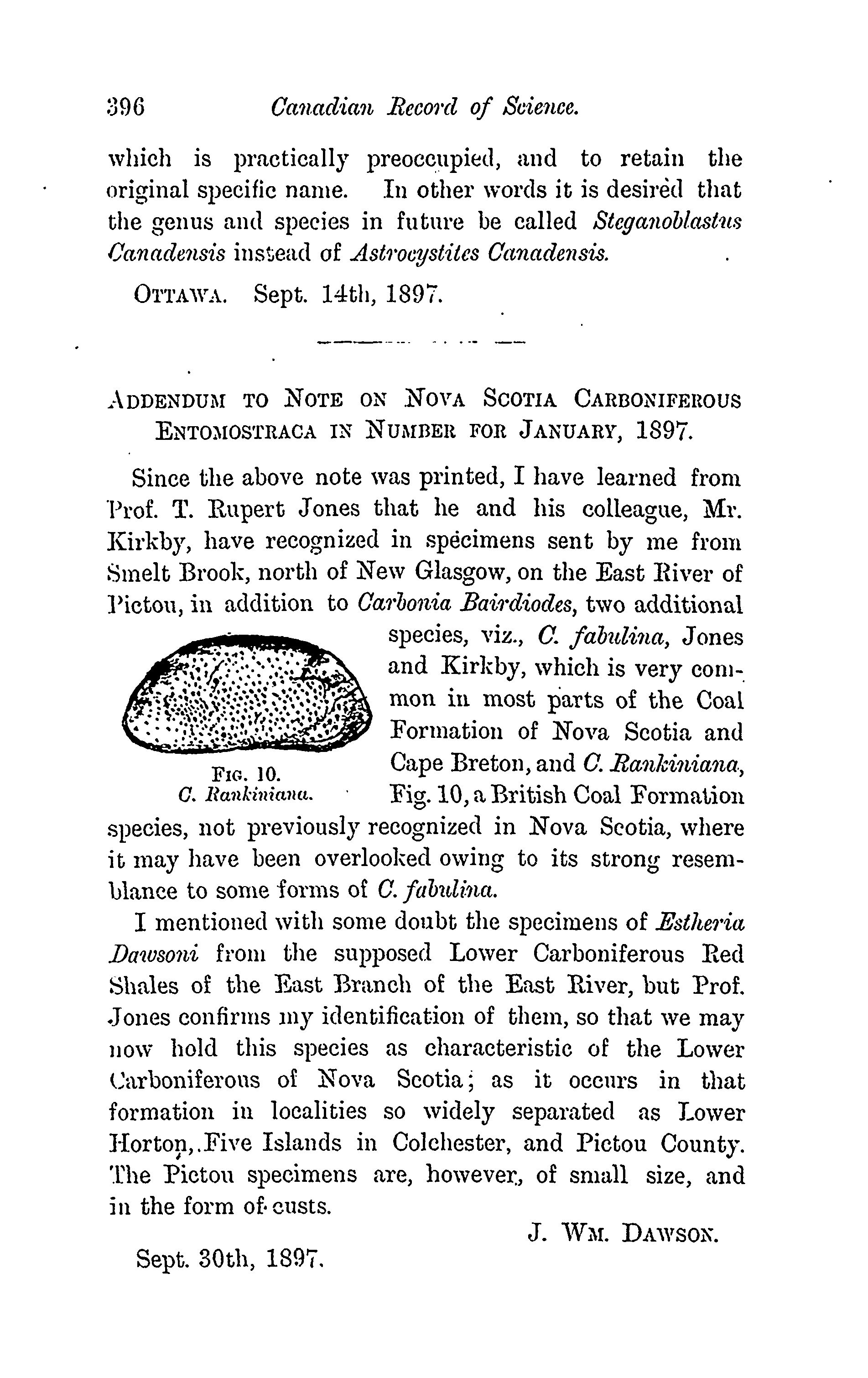 396 Canadian Record of Science.

which is practically preoccupied, and to retain the original specific name. In other words it is desired that the genus and species in future be called Steganoblastus Canadensis instead of Astrocystites Canadensis.

OTTAWA. Sept. 14th, 1897.

ADDENDUM TO NOTE ON NOVA SCOTIA CARBONIFEROUS ENTOMOSTRACA IN NUMBER FOR JANUARY, 1897.

Since the above note was printed, I have learned from Prof. T. Rupert Jones that he and his colleague, Mr. Kirkby, have recognized in specimens sent by me from Smelt Brook, north of New Glasgow, on the East River of Pictou, in addition to Carbonia Bairdiodes, two additional species, viz., C. fabulina, Jones and Kirkby, which is very common in most parts of the Coal Formation of Nova Scotia and Cape Breton, and C. Rankiniana, Fig. 10, a British Coal Formation species, not previously recognized in Nova Scotia, where it may have been overlooked owing to its strong resemblance to some forms of C. fabulina.

FIG. 10.
C. Rankiniana.

I mentioned with some doubt the specimens of Estheria Dawsoni from the supposed Lower Carboniferous Red Shales of the East Branch of the East River, but Prof. Jones confirms my identification of them, so that we may now hold this species as characteristic of the Lower Carboniferous of Nova Scotia; as it occurs in that formation in localities so widely separated as Lower Horton, Five Islands in Colchester, and Pictou County. The Pictou specimens are, however, of small size, and in the form of casts.

J. WM. DAWSON.

Sept. 30th, 1897.